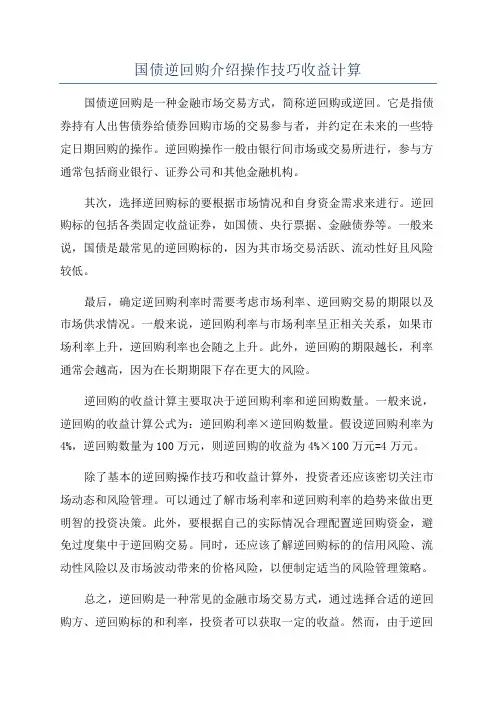 国债逆回购介绍操作技巧收益计算

国债逆回购是一种金融市场交易方式，简称逆回购或逆回。它是指债券持有人出售债券给债券回购市场的交易参与者，并约定在未来的一些特定日期回购的操作。逆回购操作一般由银行间市场或交易所进行，参与方通常包括商业银行、证券公司和其他金融机构。

其次，选择逆回购标的要根据市场情况和自身资金需求来进行。逆回购标的包括各类固定收益证券，如国债、央行票据、金融债券等。一般来说，国债是最常见的逆回购标的，因为其市场交易活跃、流动性好且风险较低。

最后，确定逆回购利率时需要考虑市场利率、逆回购交易的期限以及市场供求情况。一般来说，逆回购利率与市场利率呈正相关关系，如果市场利率上升，逆回购利率也会随之上升。此外，逆回购的期限越长，利率通常会越高，因为在长期期限下存在更大的风险。

逆回购的收益计算主要取决于逆回购利率和逆回购数量。一般来说，逆回购的收益计算公式为：逆回购利率×逆回购数量。假设逆回购利率为4%，逆回购数量为100万元，则逆回购的收益为4%×100万元=4万元。

除了基本的逆回购操作技巧和收益计算外，投资者还应该密切关注市场动态和风险管理。可以通过了解市场利率和逆回购利率的趋势来做出更明智的投资决策。此外，要根据自己的实际情况合理配置逆回购资金，避免过度集中于逆回购交易。同时，还应该了解逆回购标的的信用风险、流动性风险以及市场波动带来的价格风险，以便制定适当的风险管理策略。

总之，逆回购是一种常见的金融市场交易方式，通过选择合适的逆回购方、逆回购标的和利率，投资者可以获取一定的收益。然而，由于逆回